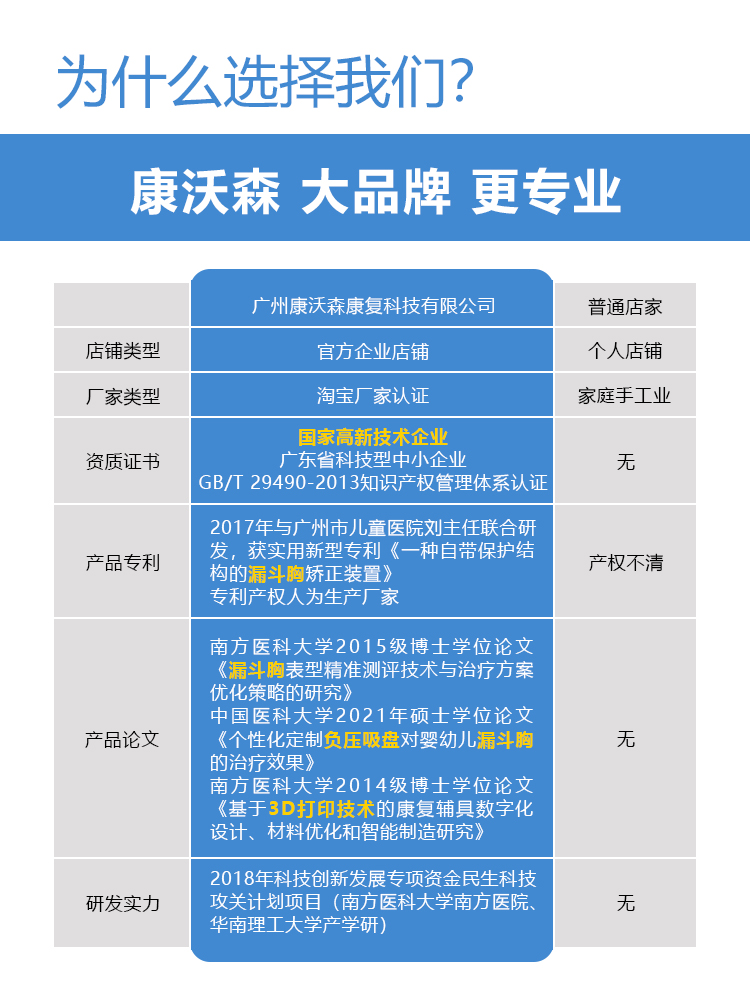 为什么选择我们?

康沃森 大品牌 更专业

| | 广州康沃森康复科技有限公司 | 普通店家 |
|---|---|---|
| 店铺类型 | 官方企业店铺 | 个人店铺 |
| 厂家类型 | 淘宝厂家认证 | 家庭手工业 |
| 资质证书 | 国家高新技术企业 广东省科技型中小企业 GB/T 29490-2013知识产权管理体系认证 | 无 |
| 产品专利 | 2017年与广州市儿童医院刘主任联合研发，获实用新型专利《一种自带保护结构的漏斗胸矫正装置》 专利产权人为生产厂家 | 产权不清 |
| 产品论文 | 南方医科大学2015级博士学位论文《漏斗胸表型精准测评技术与治疗方案优化策略的研究》 中国医科大学2021年硕士学位论文《个性化定制负压吸盘对婴幼儿漏斗胸的治疗效果》 南方医科大学2014级博士学位论文《基于3D打印技术的康复辅具数字化设计、材料优化和智能制造研究》 | 无 |
| 研发实力 | 2018年科技创新发展专项资金民生科技攻关计划项目（南方医科大学南方医院、华南理工大学产学研） | 无 |